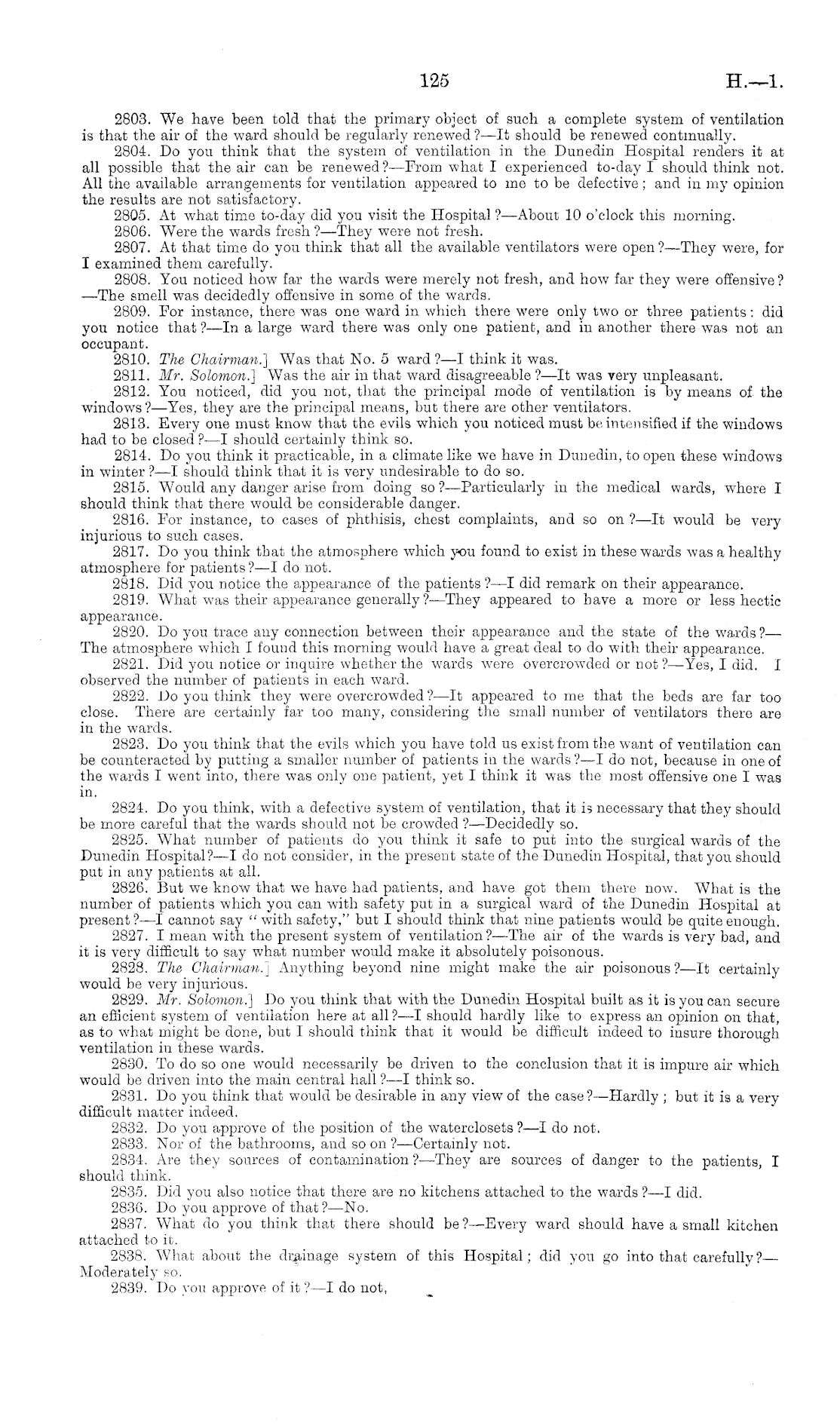 125 H.—1.

2803. We have been told that the primary object of such a complete system of ventilation is that the air of the ward should be regularly renewed?—It should be renewed continually.

2804. Do you think that the system of ventilation in the Dunedin Hospital renders it at all possible that the air can be renewed?—From what I experienced to-day I should think not. All the available arrangements for ventilation appeared to me to be defective; and in my opinion the results are not satisfactory.

2805. At what time to-day did you visit the Hospital?—About 10 o'clock this morning.

2806. Were the wards fresh?—They were not fresh.

2807. At that time do you think that all the available ventilators were open?—They were, for I examined them carefully.

2808. You noticed how far the wards were merely not fresh, and how far they were offensive?—The smell was decidedly offensive in some of the wards.

2809. For instance, there was one ward in which there were only two or three patients: did you notice that?—In a large ward there was only one patient, and in another there was not an occupant.

2810. The Chairman.] Was that No. 5 ward?—I think it was.

2811. Mr. Solomon.] Was the air in that ward disagreeable?—It was very unpleasant.

2812. You noticed, did you not, that the principal mode of ventilation is by means of the windows?—Yes, they are the principal means, but there are other ventilators.

2813. Every one must know that the evils which you noticed must be intensified if the windows had to be closed?—I should certainly think so.

2814. Do you think it practicable, in a climate like we have in Dunedin, to open these windows in winter?—I should think that it is very undesirable to do so.

2815. Would any danger arise from doing so?—Particularly in the medical wards, where I should think that there would be considerable danger.

2816. For instance, to cases of phthisis, chest complaints, and so on?—It would be very injurious to such cases.

2817. Do you think that the atmosphere which you found to exist in these wards was a healthy atmosphere for patients?—I do not.

2818. Did you notice the appearance of the patients?—I did remark on their appearance.

2819. What was their appearance generally?—They appeared to have a more or less hectic appearance.

2820. Do you trace any connection between their appearance and the state of the wards?—The atmosphere which I found this morning would have a great deal to do with their appearance.

2821. Did you notice or inquire whether the wards were overcrowded or not?—Yes, I did. I observed the number of patients in each ward.

2822. Do you think they were overcrowded?—It appeared to me that the beds are far too close. There are certainly far too many, considering the small number of ventilators there are in the wards.

2823. Do you think that the evils which you have told us exist from the want of ventilation can be counteracted by putting a smaller number of patients in the wards?—I do not, because in one of the wards I went into, there was only one patient, yet I think it was the most offensive one I was in.

2824. Do you think, with a defective system of ventilation, that it is necessary that they should be more careful that the wards should not be crowded?—Decidedly so.

2825. What number of patients do you think it safe to put into the surgical wards of the Dunedin Hospital?—I do not consider, in the present state of the Dunedin Hospital, that you should put in any patients at all.

2826. But we know that we have had patients, and have got them there now. What is the number of patients which you can with safety put in a surgical ward of the Dunedin Hospital at present?—I cannot say "with safety," but I should think that nine patients would be quite enough.

2827. I mean with the present system of ventilation?—The air of the wards is very bad, and it is very difficult to say what number would make it absolutely poisonous.

2828. The Chairman.] Anything beyond nine might make the air poisonous?—It certainly would be very injurious.

2829. Mr. Solomon.] Do you think that with the Dunedin Hospital built as it is you can secure an efficient system of ventilation here at all?—I should hardly like to express an opinion on that, as to what might be done, but I should think that it would be difficult indeed to insure thorough ventilation in these wards.

2830. To do so one would necessarily be driven to the conclusion that it is impure air which would be driven into the main central hall?—I think so.

2831. Do you think that would be desirable in any view of the case?—Hardly; but it is a very difficult matter indeed.

2832. Do you approve of the position of the waterclosets?—I do not.

2833. Nor of the bathrooms, and so on?—Certainly not.

2834. Are they sources of contamination?—They are sources of danger to the patients, I should think.

2835. Did you also notice that there are no kitchens attached to the wards?—I did.

2836. Do you approve of that?—No.

2837. What do you think that there should be?—Every ward should have a small kitchen attached to it.

2838. What about the drainage system of this Hospital; did you go into that carefully?—Moderately so.

2839. Do you approve of it?—I do not,